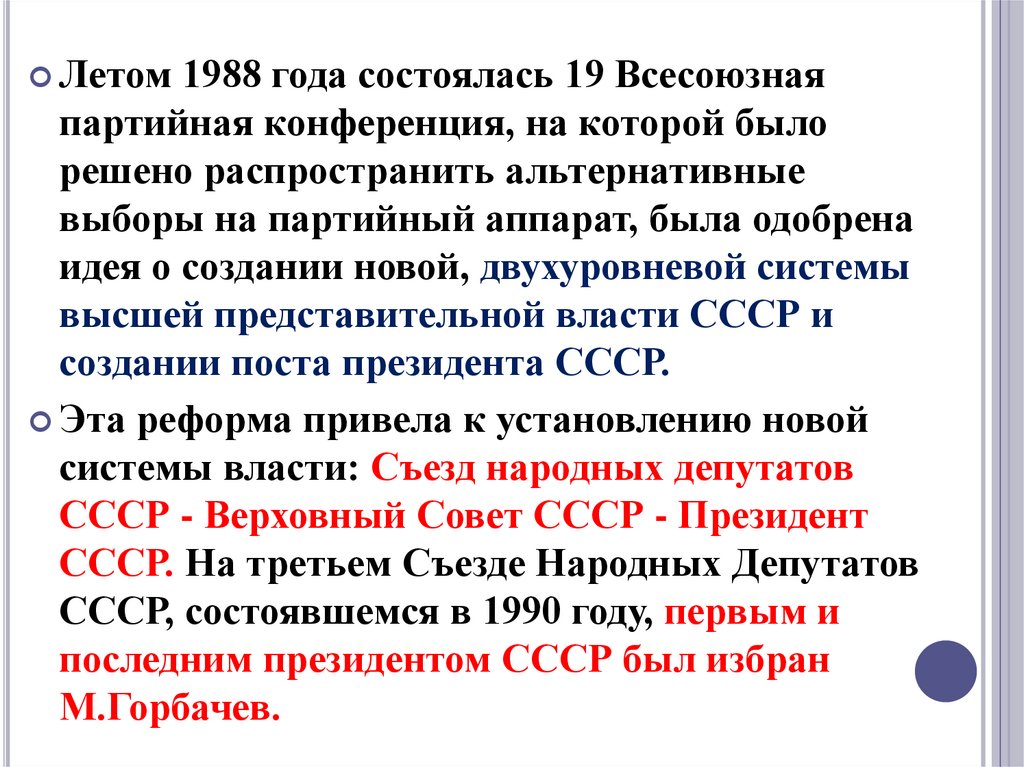 Летом 1988 года состоялась 19 Всесоюзная партийная конференция, на которой было решено распространить альтернативные выборы на партийный аппарат, была одобрена идея о создании новой, двухуровневой системы высшей представительной власти СССР и создании поста президента СССР.

Эта реформа привела к установлению новой системы власти: Съезд народных депутатов СССР - Верховный Совет СССР - Президент СССР. На третьем Съезде Народных Депутатов СССР, состоявшемся в 1990 году, первым и последним президентом СССР был избран М.Горбачев.